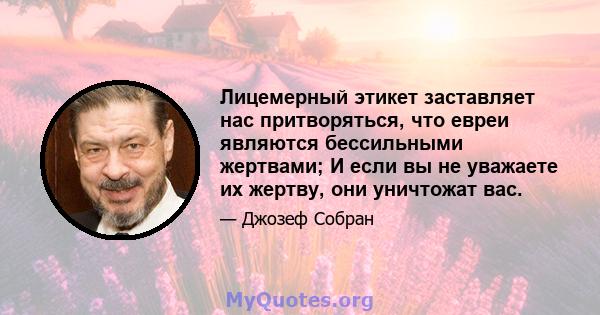 Лицемерный этикет заставляет нас притворяться, что евреи являются бессильными жертвами; И если вы не уважаете их жертву, они уничтожат вас.

— Джозеф Собран

MyQuotes.org